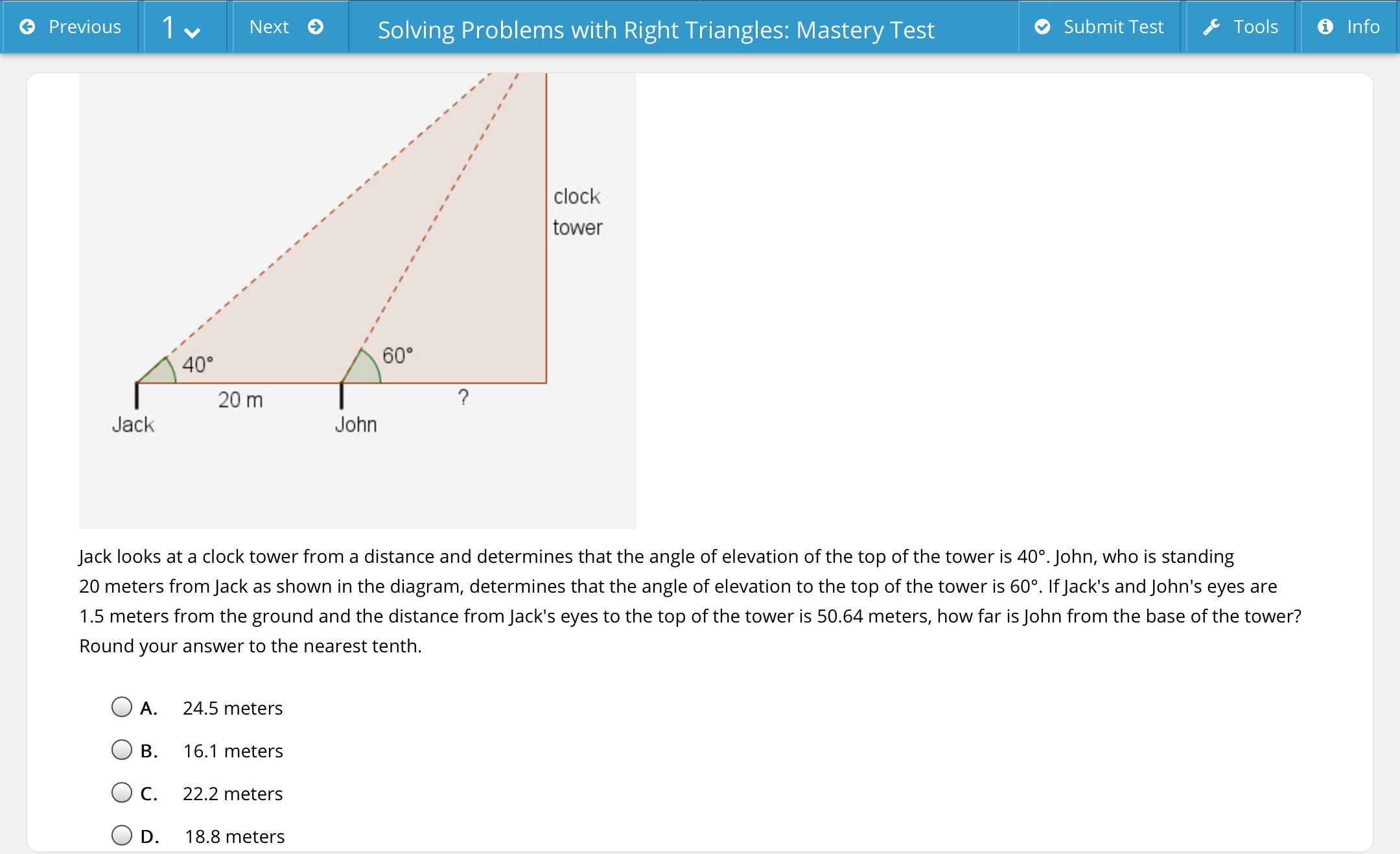 Previous 1 Next Solving Problems with Right Triangles: Mastery Test Submit Test Tools Info

clock tower

40°

60°

20 m

?

Jack

John

Jack looks at a clock tower from a distance and determines that the angle of elevation of the top of the tower is 40°. John, who is standing 20 meters from Jack as shown in the diagram, determines that the angle of elevation to the top of the tower is 60°. If Jack's and John's eyes are 1.5 meters from the ground and the distance from Jack's eyes to the top of the tower is 50.64 meters, how far is John from the base of the tower? Round your answer to the nearest tenth.

A. 24.5 meters

B. 16.1 meters

C. 22.2 meters

D. 18.8 meters